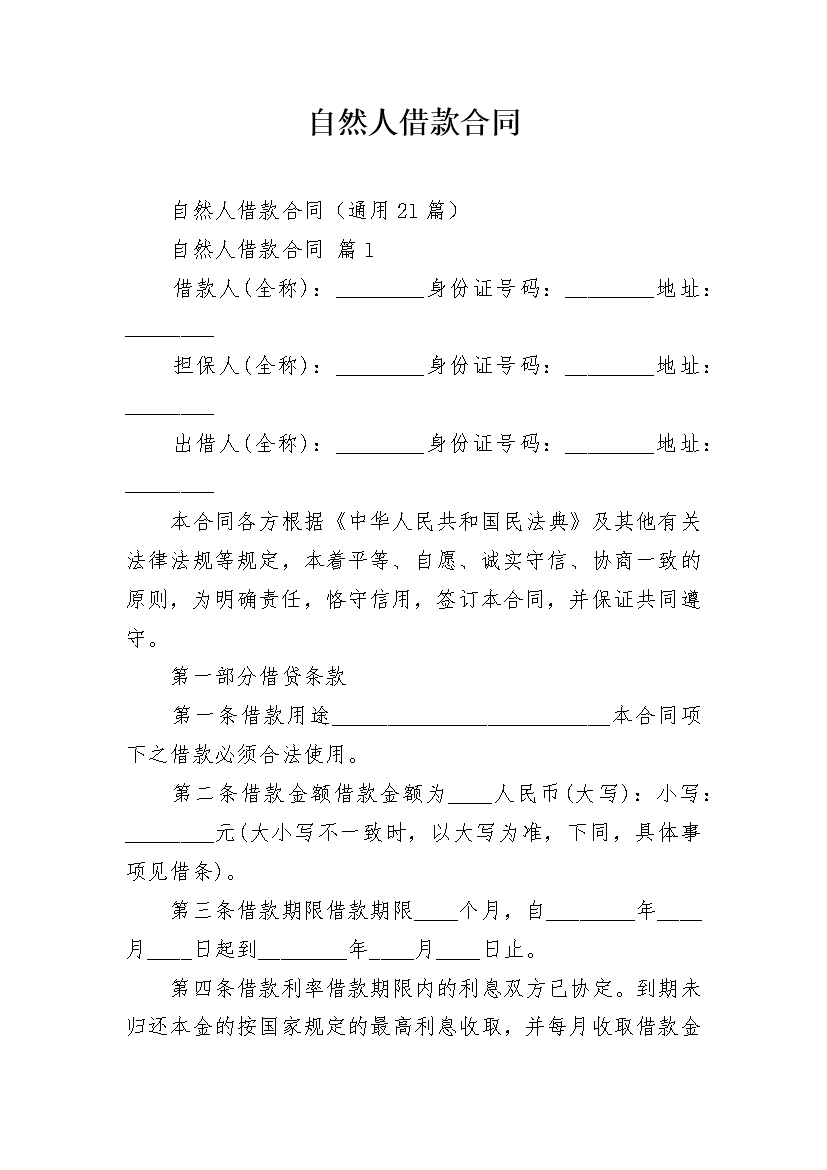 自然人借款合同

自然人借款合同（通用21篇）

自然人借款合同 篇1

借款人(全称)：________身份证号码：________地址：________

担保人(全称)：________身份证号码：________地址：________

出借人(全称)：________身份证号码：________地址：________

本合同各方根据《中华人民共和国民法典》及其他有关法律法规等规定，本着平等、自愿、诚实守信、协商一致的原则，为明确责任，恪守信用，签订本合同，并保证共同遵守。

第一部分借贷条款

第一条借款用途__________________________本合同项下之借款必须合法使用。

第二条借款金额借款金额为____人民币(大写)：小写：________元(大小写不一致时，以大写为准，下同，具体事项见借条)。

第三条借款期限借款期限____个月，自________年____月____日起到________年____月____日止。

第四条借款利率借款期限内的利息双方已协定。到期未归还本金的按国家规定的最高利息收取，并每月收取借款金